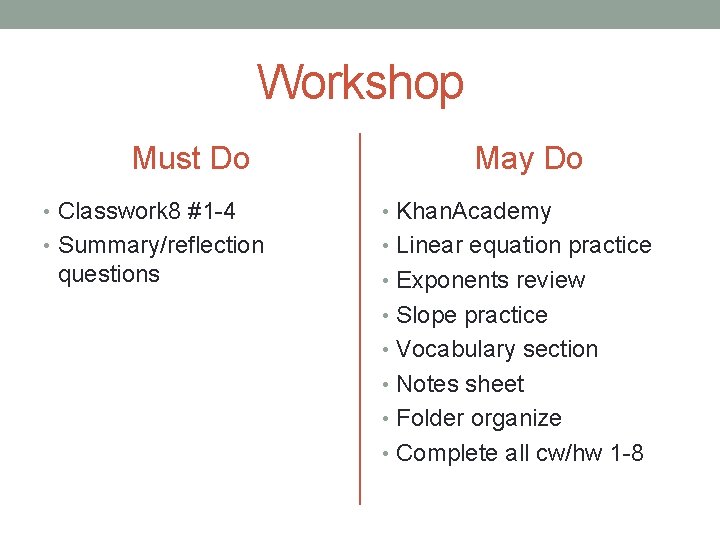 Workshop

Must Do

• Classwork8 #1-4
• Summary/reflection questions

May Do

• KhanAcademy
• Linear equation practice
• Exponents review
• Slope practice
• Vocabulary section
• Notes sheet
• Folder organize
• Complete all cw/hw 1-8